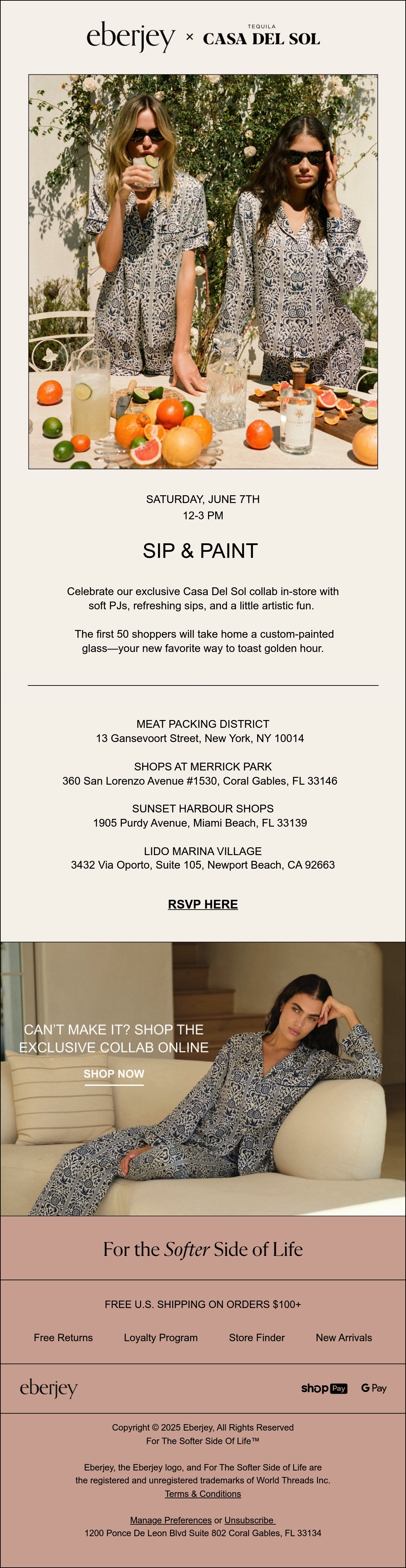 eberjey × TEQUILA CASA DEL SOL

SATURDAY, JUNE 7TH
12-3 PM

SIP & PAINT

Celebrate our exclusive Casa Del Sol collab in-store with soft PJs, refreshing sips, and a little artistic fun.

The first 50 shoppers will take home a custom-painted glass—your new favorite way to toast golden hour.

MEAT PACKING DISTRICT
13 Gansevoort Street, New York, NY 10014

SHOPS AT MERRICK PARK
360 San Lorenzo Avenue #1530, Coral Gables, FL 33146

SUNSET HARBOUR SHOPS
1905 Purdy Avenue, Miami Beach, FL 33139

LIDO MARINA VILLAGE
3432 Via Oporto, Suite 105, Newport Beach, CA 92663

RSVP HERE

CAN'T MAKE IT? SHOP THE EXCLUSIVE COLLAB ONLINE

SHOP NOW

For the Softer Side of Life

FREE U.S. SHIPPING ON ORDERS $100+

Free Returns Loyalty Program Store Finder New Arrivals

eberjey

shop Pay G Pay

Copyright © 2025 Eberjey, All Rights Reserved
For The Softer Side Of Life™

Eberjey, the Eberjey logo, and For The Softer Side of Life are the registered and unregistered trademarks of World Threads Inc.
Terms & Conditions

Manage Preferences or Unsubscribe
1200 Ponce De Leon Blvd Suite 802 Coral Gables, FL 33134